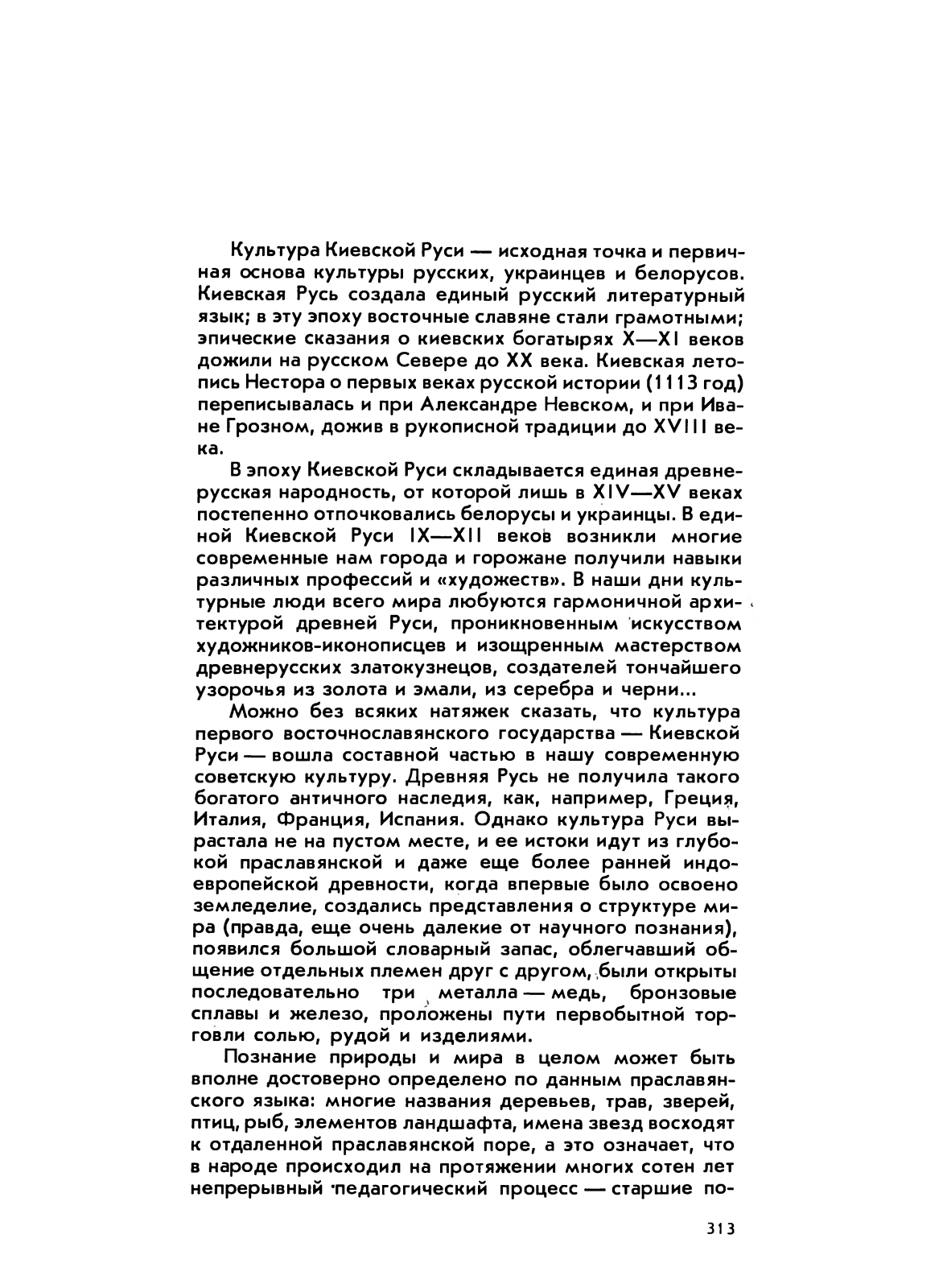 Культура Киевской Руси — исходная точка и первичная основа культуры русских, украинцев и белорусов. Киевская Русь создала единый русский литературный язык; в эту эпоху восточные славяне стали грамотными; эпические сказания о киевских богатырях X—XI веков дожили на русском Севере до XX века. Киевская летопись Нестора о первых веках русской истории (1113 год) переписывалась и при Александре Невском, и при Иване Грозном, дожив в рукописной традиции до XVIII века.

В эпоху Киевской Руси складывается единая древнерусская народность, от которой лишь в XIV—XV веках постепенно отпочковались белорусы и украинцы. В единой Киевской Руси IX—XII веков возникли многие современные нам города и горожане получили навыки различных профессий и «художеств». В наши дни культурные люди всего мира любуются гармоничной архитектурой древней Руси, проникновенным искусством художников-иконописцев и изощренным мастерством древнерусских златокузнецов, создателей тончайшего узорочья из золота и эмали, из серебра и черни...

Можно без всяких натяжек сказать, что культура первого восточнославянского государства — Киевской Руси — вошла составной частью в нашу современную советскую культуру. Древняя Русь не получила такого богатого античного наследия, как, например, Греция, Италия, Франция, Испания. Однако культура Руси вырастала не на пустом месте, и ее истоки идут из глубокой праславянской и даже еще более ранней индоевропейской древности, когда впервые было освоено земледелие, создались представления о структуре мира (правда, еще очень далекие от научного познания), появился большой словарный запас, облегчавший общение отдельных племен друг с другом, были открыты последовательно три металла — медь, бронзовые сплавы и железо, проложены пути первобытной торговли солью, рудой и изделиями.

Познание природы и мира в целом может быть вполне достоверно определено по данным праславянского языка: многие названия деревьев, трав, зверей, птиц, рыб, элементов ландшафта, имена звезд восходят к отдаленной праславянской поре, а это означает, что в народе происходил на протяжении многих сотен лет непрерывный педагогический процесс — старшие по-

313